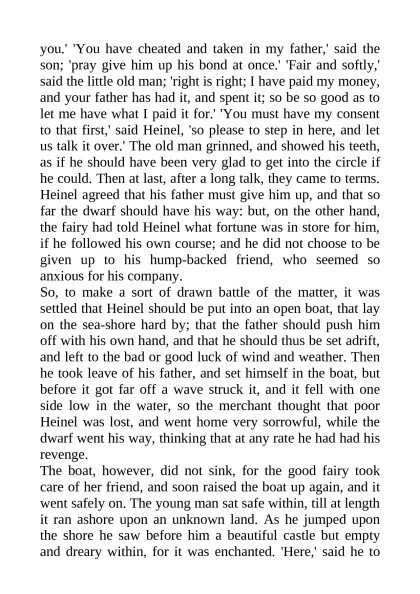 you.' 'You have cheated and taken in my father,' said the son; 'pray give him up his bond at once.' 'Fair and softly,' said the little old man; 'right is right; I have paid my money, and your father has had it, and spent it; so be so good as to let me have what I paid it for.' 'You must have my consent to that first,' said Heinel, 'so please to step in here, and let us talk it over.' The old man grinned, and showed his teeth, as if he should have been very glad to get into the circle if he could. Then at last, after a long talk, they came to terms. Heinel agreed that his father must give him up, and that so far the dwarf should have his way: but, on the other hand, the fairy had told Heinel what fortune was in store for him, if he followed his own course; and he did not choose to be given up to his hump-backed friend, who seemed so anxious for his company.
So, to make a sort of drawn battle of the matter, it was settled that Heinel should be put into an open boat, that lay on the sea-shore hard by; that the father should push him off with his own hand, and that he should thus be set adrift, and left to the bad or good luck of wind and weather. Then he took leave of his father, and set himself in the boat, but before it got far off a wave struck it, and it fell with one side low in the water, so the merchant thought that poor Heinel was lost, and went home very sorrowful, while the dwarf went his way, thinking that at any rate he had had his revenge.
The boat, however, did not sink, for the good fairy took care of her friend, and soon raised the boat up again, and it went safely on. The young man sat safe within, till at length it ran ashore upon an unknown land. As he jumped upon the shore he saw before him a beautiful castle but empty and dreary within, for it was enchanted. 'Here,' said he to